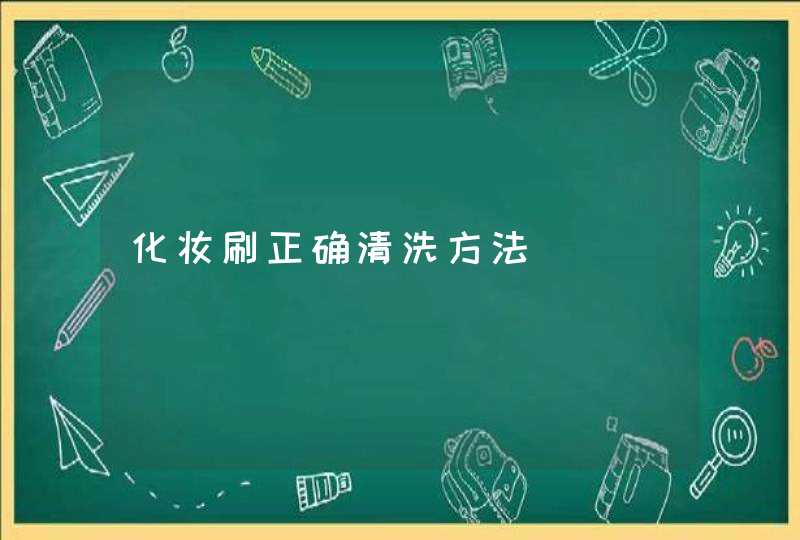 化妆刷正确清洗方法